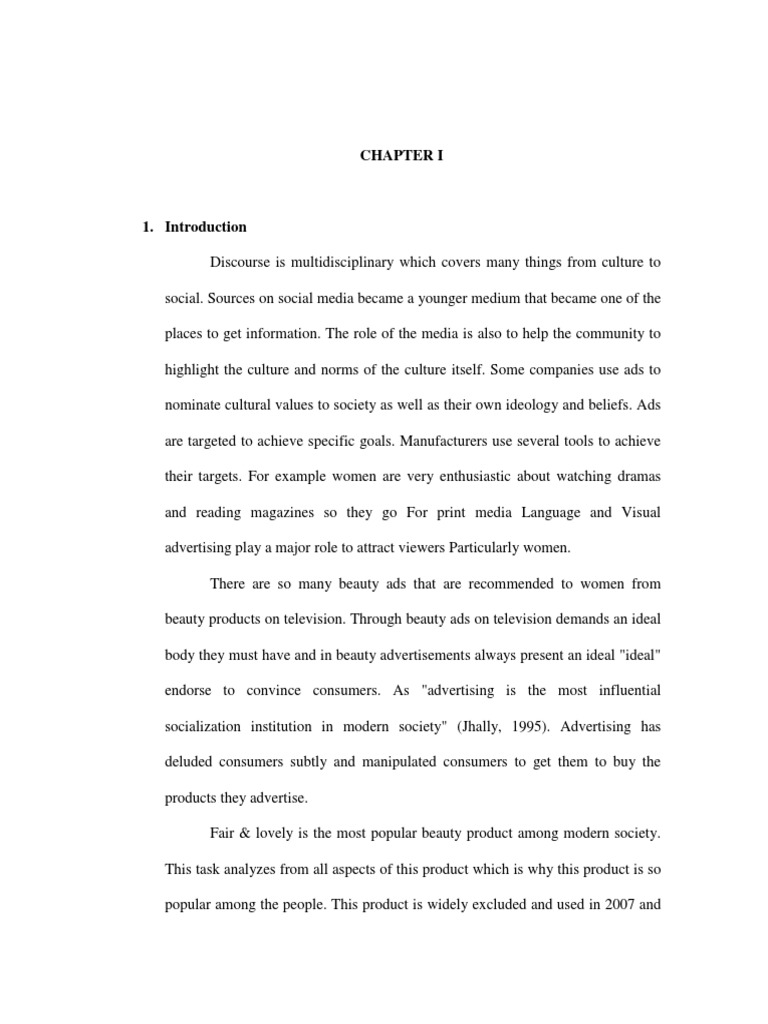 CHAPTER I

1. Introduction

Discourse is multidisciplinary which covers many things from culture to social. Sources on social media became a younger medium that became one of the places to get information. The role of the media is also to help the community to highlight the culture and norms of the culture itself. Some companies use ads to nominate cultural values to society as well as their own ideology and beliefs. Ads are targeted to achieve specific goals. Manufacturers use several tools to achieve their targets. For example women are very enthusiastic about watching dramas and reading magazines so they go For print media Language and Visual advertising play a major role to attract viewers Particularly women.

There are so many beauty ads that are recommended to women from beauty products on television. Through beauty ads on television demands an ideal body they must have and in beauty advertisements always present an ideal "ideal" endorse to convince consumers. As "advertising is the most influential socialization institution in modern society" (Jhally, 1995). Advertising has deluded consumers subtly and manipulated consumers to get them to buy the products they advertise.

Fair & lovely is the most popular beauty product among modern society. This task analyzes from all aspects of this product which is why this product is so popular among the people. This product is widely excluded and used in 2007 and